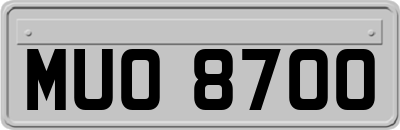 MUO 8700